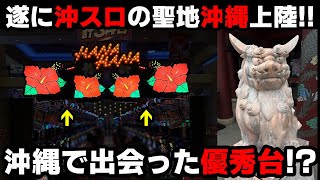 遂に沖スロの聖地沖縄上陸!!

HANA HANA

沖縄で出会った優秀台!?